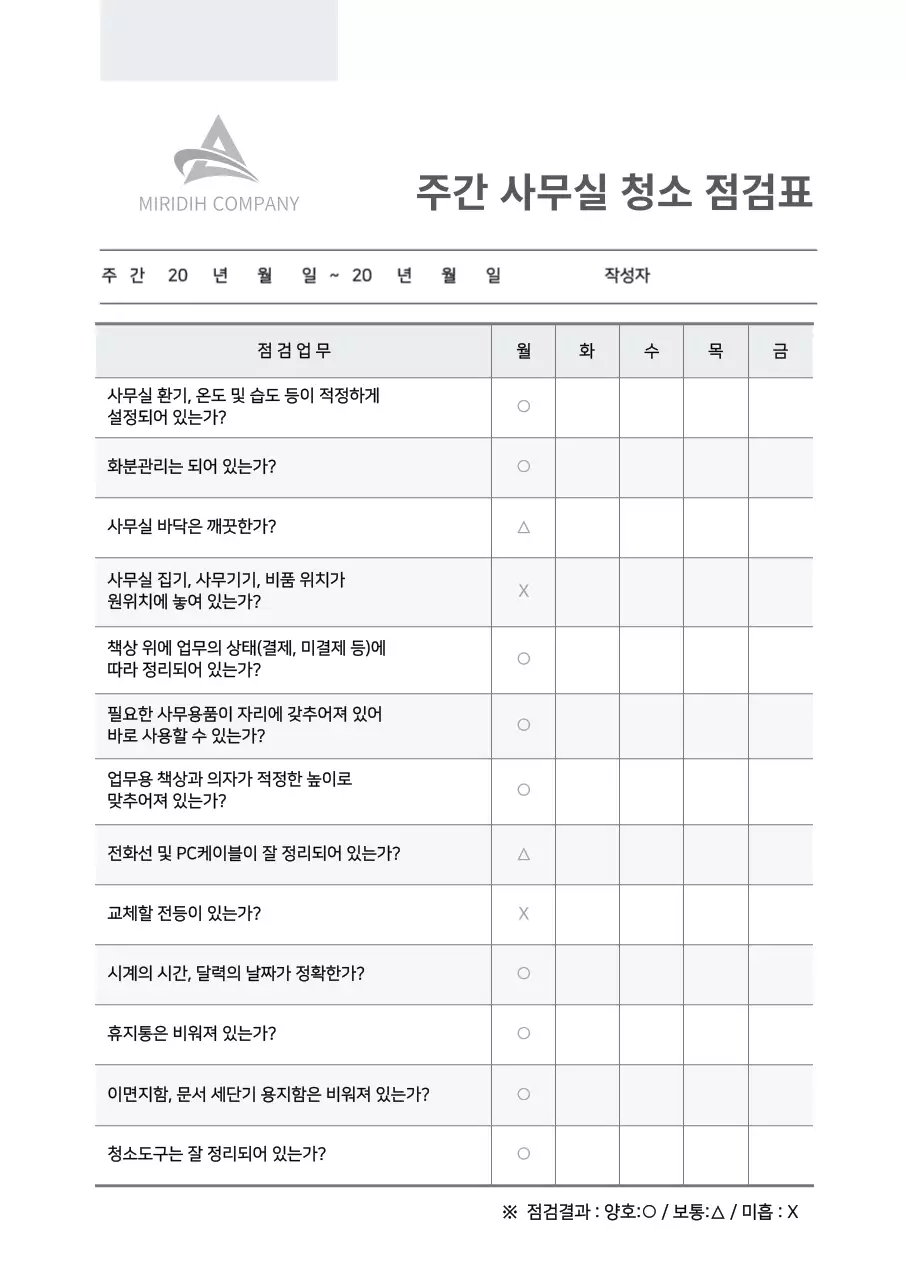 MIRIDIH COMPANY

주간 사무실 청소 점검표

주 간 20 년 월 일 ~ 20 년 월 일 작성자

| 점검업무 | 월 | 화 | 수 | 목 | 금 |
|---|---|---|---|---|---|
| 사무실 환기, 온도 및 습도 등이 적정하게 설정되어 있는가? | ○ | | | | |
| 화분관리는 되어 있는가? | ○ | | | | |
| 사무실 바닥은 깨끗한가? | △ | | | | |
| 사무실 집기, 사무기기, 비품 위치가 원위치에 놓여 있는가? | X | | | | |
| 책상 위에 업무의 상태(결제, 미결제 등)에 따라 정리되어 있는가? | ○ | | | | |
| 필요한 사무용품이 자리에 갖추어져 있어 바로 사용할 수 있는가? | ○ | | | | |
| 업무용 책상과 의자가 적정한 높이로 맞추어져 있는가? | ○ | | | | |
| 전화선 및 PC케이블이 잘 정리되어 있는가? | △ | | | | |
| 교체할 전등이 있는가? | X | | | | |
| 시계의 시간, 달력의 날짜가 정확한가? | ○ | | | | |
| 휴지통은 비워져 있는가? | ○ | | | | |
| 이면지함, 문서 세단기 용지함은 비워져 있는가? | ○ | | | | |
| 청소도구는 잘 정리되어 있는가? | ○ | | | | |

※ 점검결과 : 양호:○ / 보통:△ / 미흡 : X